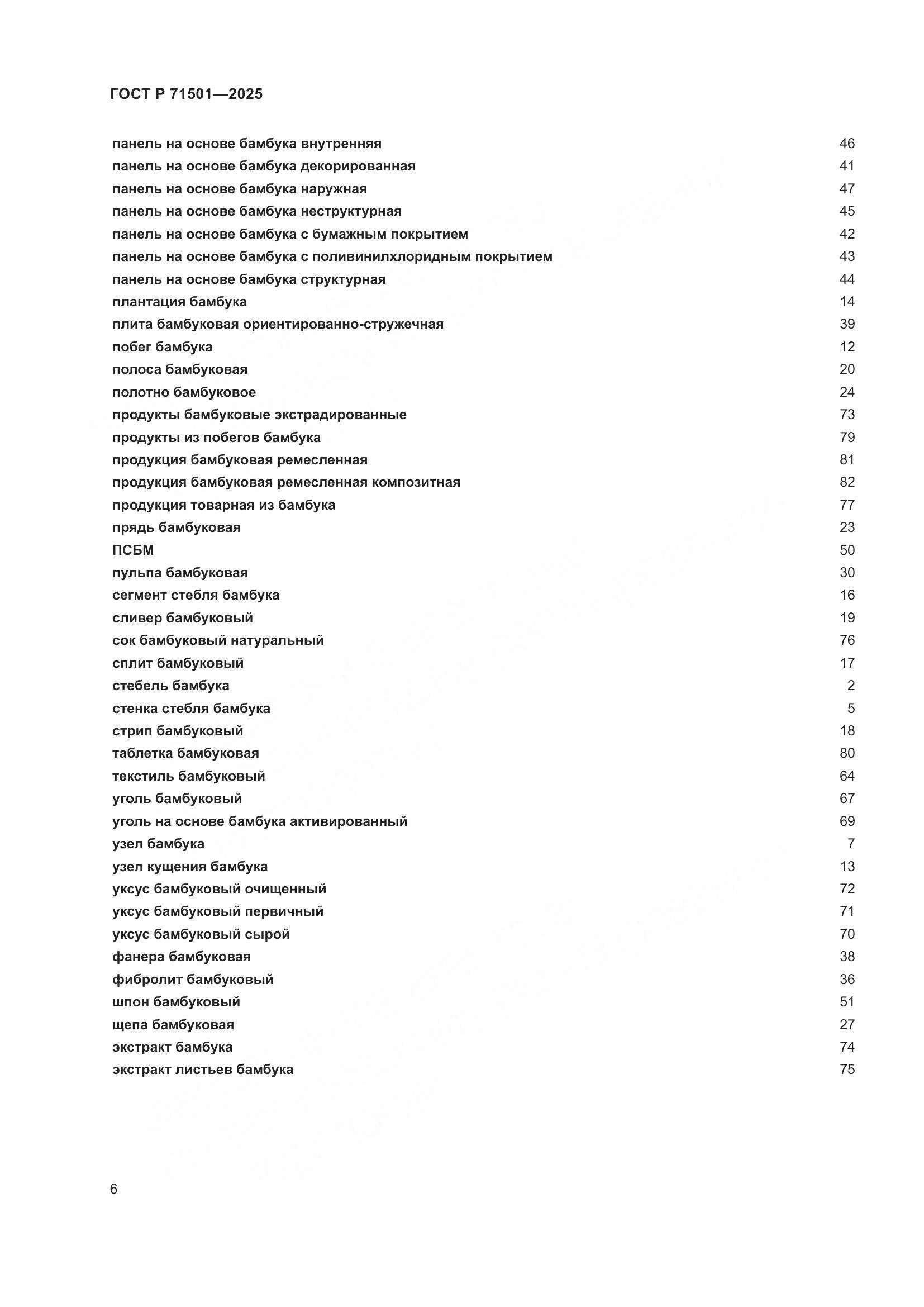 ГОСТ Р 71501—2025

панель на основе бамбука внутренняя 46
панель на основе бамбука декорированная 41
панель на основе бамбука наружная 47
панель на основе бамбука неструктурная 45
панель на основе бамбука с бумажным покрытием 42
панель на основе бамбука с поливинилхлоридным покрытием 43
панель на основе бамбука структурная 44
плантация бамбука 14
плита бамбуковая ориентированно-стружечная 39
побег бамбука 12
полоса бамбуковая 20
полотно бамбуковое 24
продукты бамбуковые экстрадированные 73
продукты из побегов бамбука 79
продукция бамбуковая ремесленная 81
продукция бамбуковая ремесленная композитная 82
продукция товарная из бамбука 77
прядь бамбуковая 23
ПСБМ 50
пульпа бамбуковая 30
сегмент стебля бамбука 16
сливер бамбуковый 19
сок бамбуковый натуральный 76
сплит бамбуковый 17
стебель бамбука 2
стенка стебля бамбука 5
стрип бамбуковый 18
таблетка бамбуковая 80
текстиль бамбуковый 64
уголь бамбуковый 67
уголь на основе бамбука активированный 69
узел бамбука 7
узел кущения бамбука 13
уксус бамбуковый очищенный 72
уксус бамбуковый первичный 71
уксус бамбуковый сырой 70
фанера бамбуковая 38
фибролит бамбуковый 36
шпон бамбуковый 51
щепа бамбуковая 27
экстракт бамбука 74
экстракт листьев бамбука 75

6